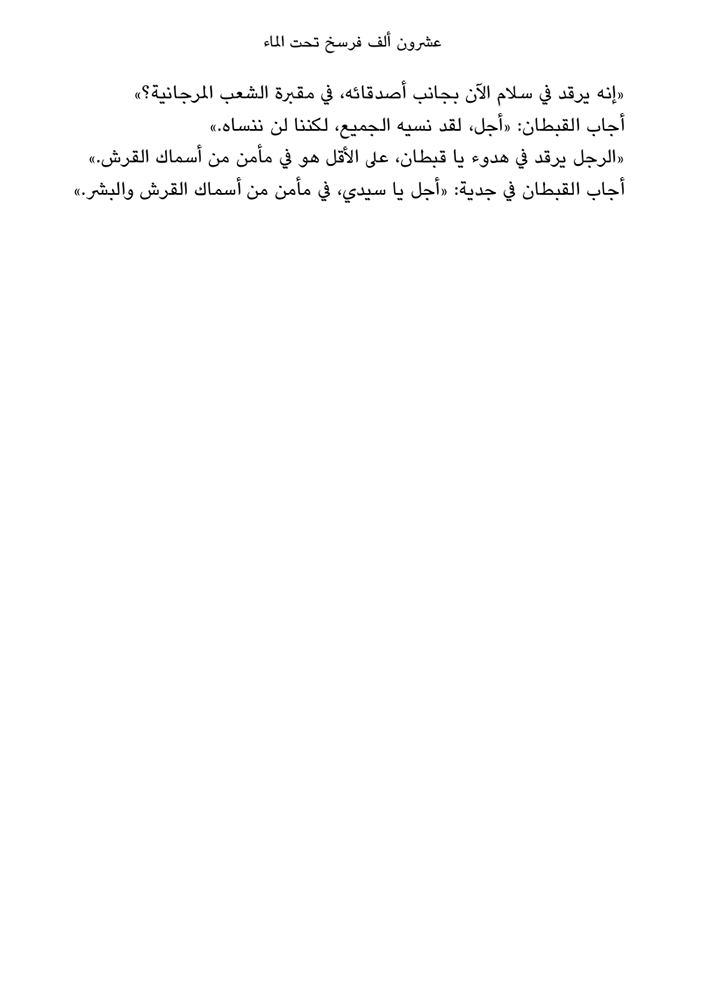 عشرون ألف فرسخ تحت الماء

«إنه يرقد في سلام الآن بجانب أصدقائه، في مقبرة الشعب المرجانية؟»
أجاب القبطان: «أجل، لقد نسيه الجميع، لكننا لن ننساه.»
«الرجل يرقد في هدوء يا قبطان، على الأقل هو في مأمن من أسماك القرش.»
أجاب القبطان في جدية: «أجل يا سيدي، في مأمن من أسماك القرش والبشر.»